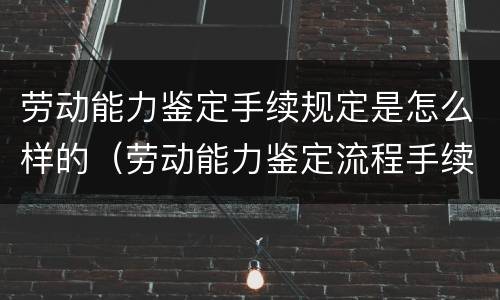 劳动能力鉴定手续规定是怎么样的（劳动能力鉴定流程手续